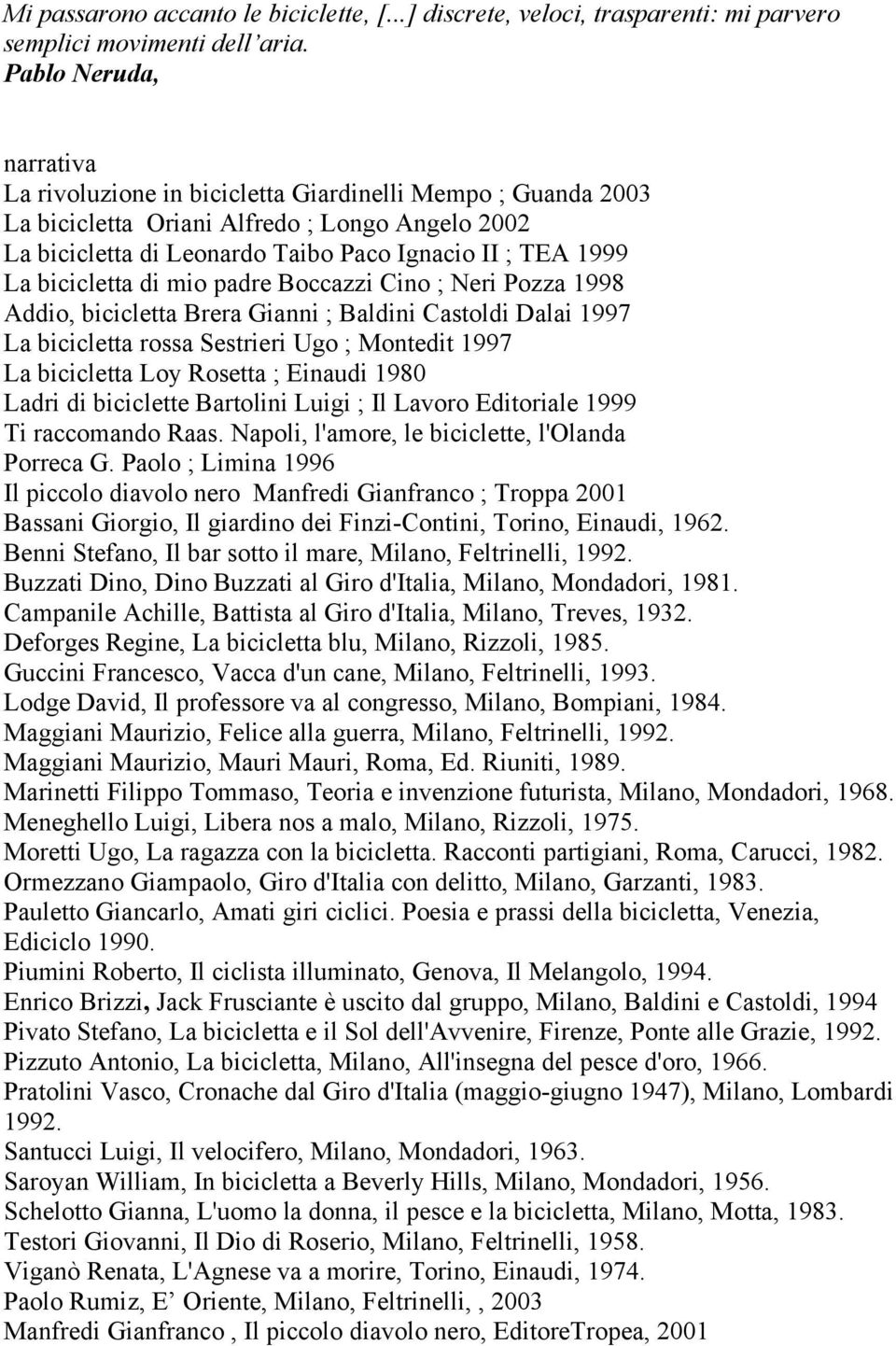 Mi passarono accanto le biciclette, [...] discrete, veloci, trasparenti: mi parvero semplici movimenti dell'aria.
Pablo Neruda,

narrativa
La rivoluzione in bicicletta Giardinelli Mempo ; Guanda 2003
La bicicletta Oriani Alfredo ; Longo Angelo 2002
La bicicletta di Leonardo Taibo Paco Ignacio II ; TEA 1999
La bicicletta di mio padre Boccazzi Cino ; Neri Pozza 1998
Addio, bicicletta Brera Gianni ; Baldini Castoldi Dalai 1997
La bicicletta rossa Sestrieri Ugo ; Montedit 1997
La bicicletta Loy Rosetta ; Einaudi 1980
Ladri di biciclette Bartolini Luigi ; Il Lavoro Editoriale 1999
Ti raccomando Raas. Napoli, l'amore, le biciclette, l'Olanda Porreca G. Paolo ; Limina 1996
Il piccolo diavolo nero Manfredi Gianfranco ; Troppa 2001
Bassani Giorgio, Il giardino dei Finzi-Contini, Torino, Einaudi, 1962.
Benni Stefano, Il bar sotto il mare, Milano, Feltrinelli, 1992.
Buzzati Dino, Dino Buzzati al Giro d'Italia, Milano, Mondadori, 1981.
Campanile Achille, Battista al Giro d'Italia, Milano, Treves, 1932.
Deforges Regine, La bicicletta blu, Milano, Rizzoli, 1985.
Guccini Francesco, Vacca d'un cane, Milano, Feltrinelli, 1993.
Lodge David, Il professore va al congresso, Milano, Bompiani, 1984.
Maggiani Maurizio, Felice alla guerra, Milano, Feltrinelli, 1992.
Maggiani Maurizio, Mauri Mauri, Roma, Ed. Riuniti, 1989.
Marinetti Filippo Tommaso, Teoria e invenzione futurista, Milano, Mondadori, 1968.
Meneghello Luigi, Libera nos a malo, Milano, Rizzoli, 1975.
Moretti Ugo, La ragazza con la bicicletta. Racconti partigiani, Roma, Carucci, 1982.
Ormezzano Giampaolo, Giro d'Italia con delitto, Milano, Garzanti, 1983.
Pauletto Giancarlo, Amati giri ciclici. Poesia e prassi della bicicletta, Venezia, Ediciclo 1990.
Piumini Roberto, Il ciclista illuminato, Genova, Il Melangolo, 1994.
Enrico Brizzi, Jack Frusciante è uscito dal gruppo, Milano, Baldini e Castoldi, 1994
Pivato Stefano, La bicicletta e il Sol dell'Avvenire, Firenze, Ponte alle Grazie, 1992.
Pizzuto Antonio, La bicicletta, Milano, All'insegna del pesce d'oro, 1966.
Pratolini Vasco, Cronache dal Giro d'Italia (maggio-giugno 1947), Milano, Lombardi 1992.
Santucci Luigi, Il velocifero, Milano, Mondadori, 1963.
Saroyan William, In bicicletta a Beverly Hills, Milano, Mondadori, 1956.
Schelotto Gianna, L'uomo la donna, il pesce e la bicicletta, Milano, Motta, 1983.
Testori Giovanni, Il Dio di Roserio, Milano, Feltrinelli, 1958.
Viganò Renata, L'Agnese va a morire, Torino, Einaudi, 1974.
Paolo Rumiz, E' Oriente, Milano, Feltrinelli, , 2003
Manfredi Gianfranco , Il piccolo diavolo nero, EditoreTropea, 2001